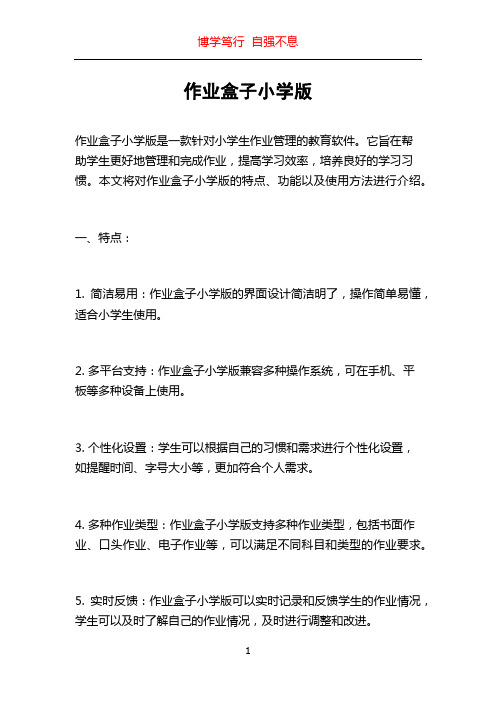 博学笃行 自强不息

作业盒子小学版

作业盒子小学版是一款针对小学生作业管理的教育软件。它旨在帮助学生更好地管理和完成作业，提高学习效率，培养良好的学习习惯。本文将对作业盒子小学版的特点、功能以及使用方法进行介绍。

一、特点：

1. 简洁易用：作业盒子小学版的界面设计简洁明了，操作简单易懂，适合小学生使用。

2. 多平台支持：作业盒子小学版兼容多种操作系统，可在手机、平板等多种设备上使用。

3. 个性化设置：学生可以根据自己的习惯和需求进行个性化设置，如提醒时间、字号大小等，更加符合个人需求。

4. 多种作业类型：作业盒子小学版支持多种作业类型，包括书面作业、口头作业、电子作业等，可以满足不同科目和类型的作业要求。

5. 实时反馈：作业盒子小学版可以实时记录和反馈学生的作业情况，学生可以及时了解自己的作业情况，及时进行调整和改进。

1